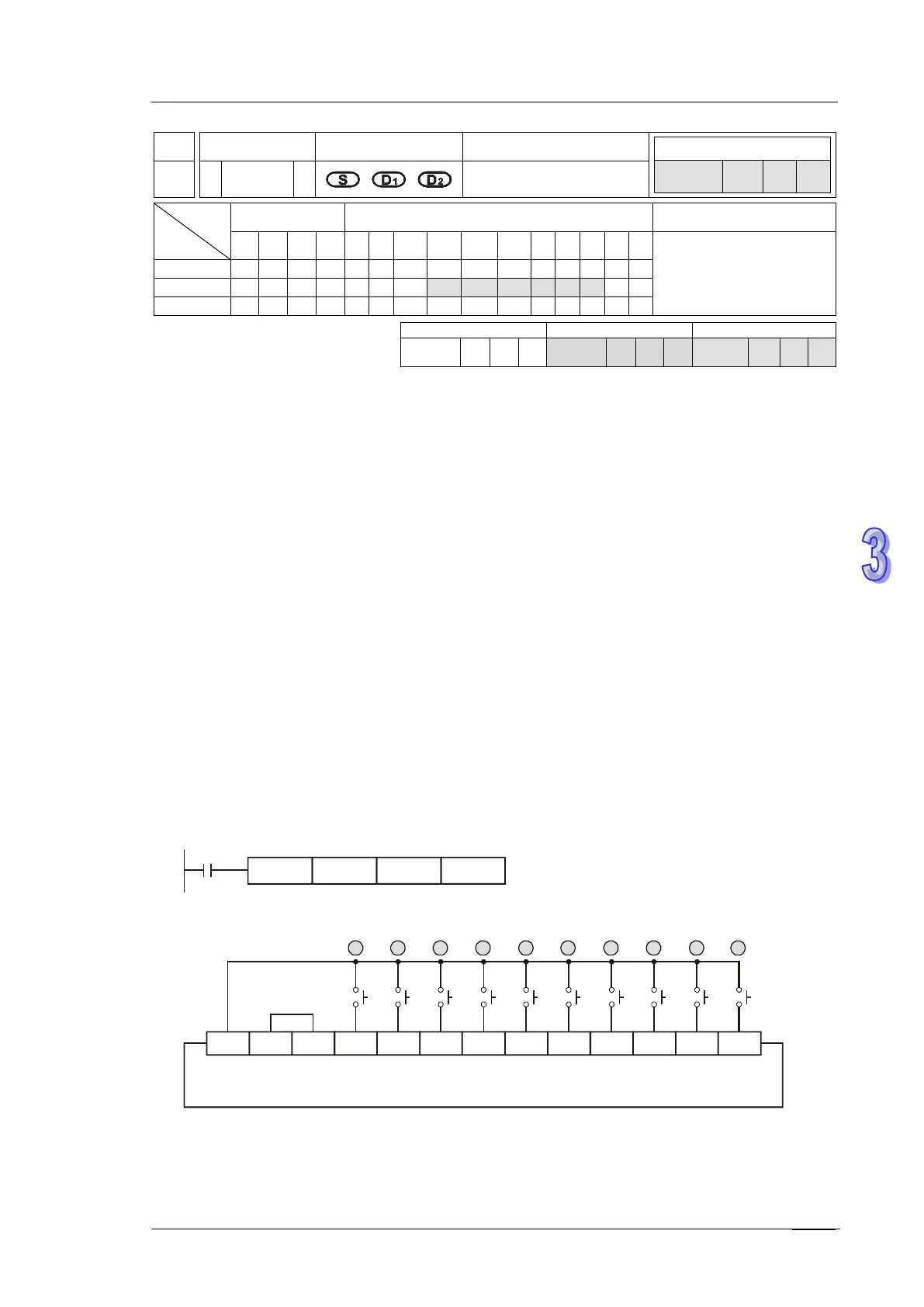 S D1 D2

3